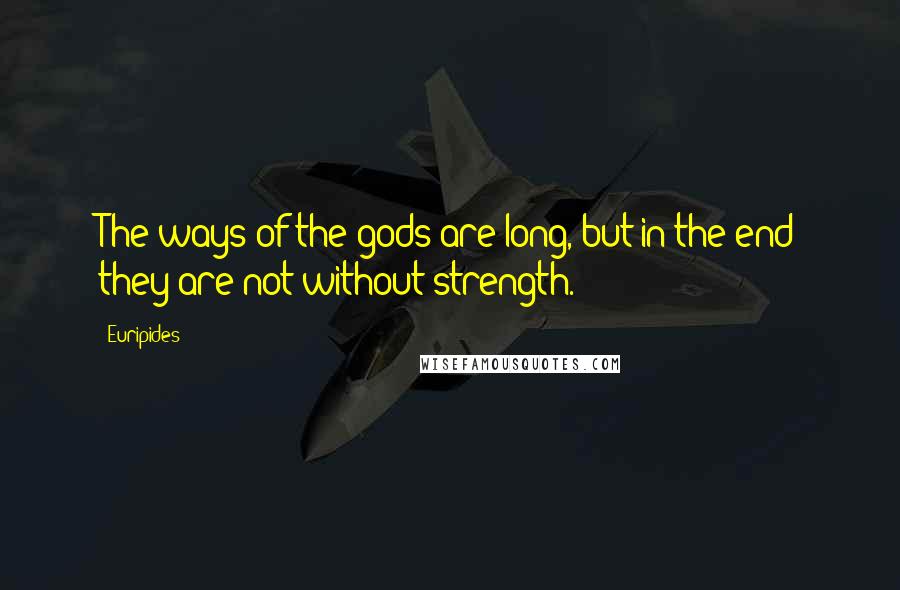 The ways of the gods are long, but in the end they are not without strength.

Euripides

WISEFAMOUSQUOTES.COM